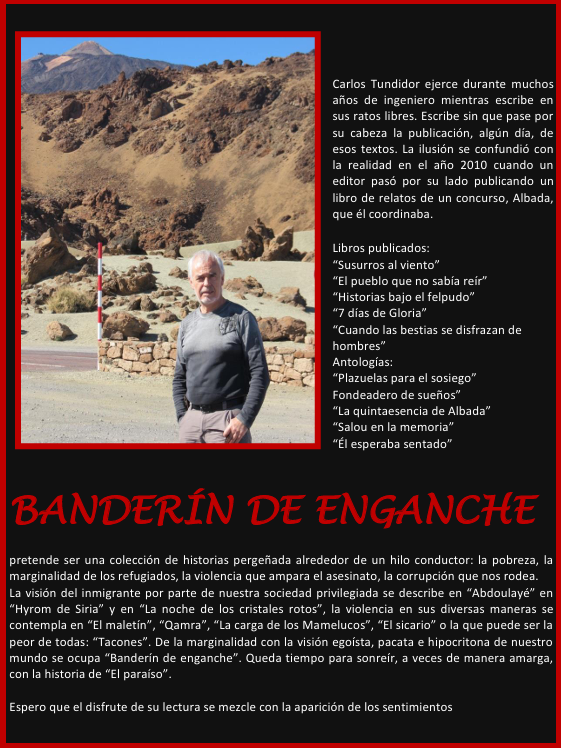 Carlos Tundidor ejerce durante muchos años de ingeniero mientras escribe en sus ratos libres. Escribe sin que pase por su cabeza la publicación, algún día, de esos textos. La ilusión se confundió con la realidad en el año 2010 cuando un editor pasó por su lado publicando un libro de relatos de un concurso, Albada, que él coordinaba.

Libros publicados:
“Susurros al viento”
“El pueblo que no sabía reír”
“Historias bajo el felpudo”
“7 días de Gloria”
“Cuando las bestias se disfrazan de hombres”
Antologías:
“Plazuelas para el sosiego”
Fondeadero de sueños”
“La quintaesencia de Albada”
“Salou en la memoria”
“Él esperaba sentado”

BANDERÍN DE ENGANCHE

pretende ser una colección de historias pergeñada alrededor de un hilo conductor: la pobreza, la marginalidad de los refugiados, la violencia que ampara el asesinato, la corrupción que nos rodea. La visión del inmigrante por parte de nuestra sociedad privilegiada se describe en “Abdoulayé” en “Hyrom de Siria” y en “La noche de los cristales rotos”, la violencia en sus diversas maneras se contempla en “El maletín”, “Qamra”, “La carga de los Mamelucos”, “El sicario” o la que puede ser la peor de todas: “Tacones”. De la marginalidad con la visión egoísta, pacata e hipocritona de nuestro mundo se ocupa “Banderín de enganche”. Queda tiempo para sonreír, a veces de manera amarga, con la historia de “El paraíso”.

Espero que el disfrute de su lectura se mezcle con la aparición de los sentimientos